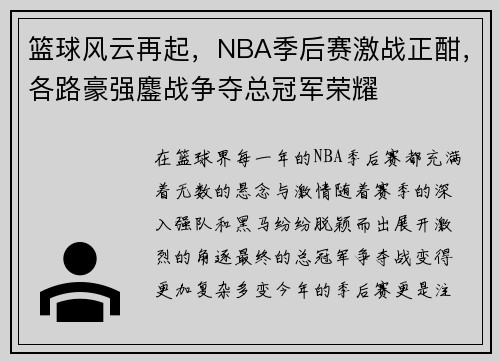 篮球风云再起，NBA季后赛激战正酣，各路豪强鏖战争夺总冠军荣耀

在篮球界每一年的NBA季后赛都充满着无数的悬念与激情随着赛季的深入强队和黑马纷纷脱颖而出展开激烈的角逐最终的总冠军争夺战变得更加复杂多变今年的季后赛更是注